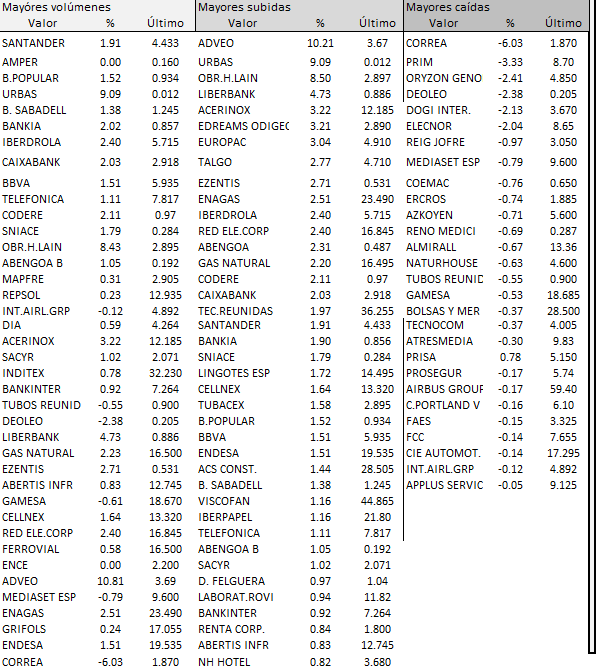 Mayores volúmenes

| Valor | % | Último |
|---|---|---|
| SANTANDER | 1.91 | 4.433 |
| AMPER | 0.00 | 0.160 |
| B.POPULAR | 1.52 | 0.934 |
| URBAS | 9.09 | 0.012 |
| B. SABADELL | 1.38 | 1.245 |
| BANKIA | 2.02 | 0.857 |
| IBERDROLA | 2.40 | 5.715 |
| CAIXABANK | 2.03 | 2.918 |
| BBVA | 1.51 | 5.935 |
| TELEFONICA | 1.11 | 7.817 |
| CODERE | 2.11 | 0.97 |
| SNIACE | 1.79 | 0.284 |
| OBR.H.LAIN | 8.43 | 2.895 |
| ABENGOA B | 1.05 | 0.192 |
| MAPFRE | 0.31 | 2.905 |
| REPSOL | 0.23 | 12.935 |
| INT.AIRL.GRP | -0.12 | 4.892 |
| DIA | 0.59 | 4.264 |
| ACERINOX | 3.22 | 12.185 |
| SACYR | 1.02 | 2.071 |
| INDITEX | 0.78 | 32.230 |
| BANKINTER | 0.92 | 7.264 |
| TUBOS REUNID | -0.55 | 0.900 |
| DEOLEO | -2.38 | 0.205 |
| LIBERBANK | 4.73 | 0.886 |
| GAS NATURAL | 2.23 | 16.500 |
| EZENTIS | 2.71 | 0.531 |
| ABERTIS INFR | 0.83 | 12.745 |
| GAMESA | -0.61 | 18.670 |
| CELLNEX | 1.64 | 13.320 |
| RED ELE.CORP | 2.40 | 16.845 |
| FERROVIAL | 0.58 | 16.500 |
| ENCE | 0.00 | 2.200 |
| ADVEO | 10.81 | 3.69 |
| MEDIASET ESP | -0.79 | 9.600 |
| ENAGAS | 2.51 | 23.490 |
| GRIFOLS | 0.24 | 17.055 |
| ENDESA | 1.51 | 19.535 |
| CORREA | -6.03 | 1.870 |

Mayores subidas

| Valor | % | Último |
|---|---|---|
| ADVEO | 10.21 | 3.67 |
| URBAS | 9.09 | 0.012 |
| OBR.H.LAIN | 8.50 | 2.897 |
| LIBERBANK | 4.73 | 0.886 |
| ACERINOX | 3.22 | 12.185 |
| EDREAMS ODIGEC | 3.21 | 2.890 |
| EUROPAC | 3.04 | 4.910 |
| TALGO | 2.77 | 4.710 |
| EZENTIS | 2.71 | 0.531 |
| ENAGAS | 2.51 | 23.490 |
| IBERDROLA | 2.40 | 5.715 |
| RED ELE.CORP | 2.40 | 16.845 |
| ABENGOA | 2.31 | 0.487 |
| GAS NATURAL | 2.20 | 16.495 |
| CODERE | 2.11 | 0.97 |
| CAIXABANK | 2.03 | 2.918 |
| TEC.REUNIDAS | 1.97 | 36.255 |
| SANTANDER | 1.91 | 4.433 |
| BANKIA | 1.90 | 0.856 |
| SNIACE | 1.79 | 0.284 |
| LINGOTES ESP | 1.72 | 14.495 |
| CELLNEX | 1.64 | 13.320 |
| TUBACEX | 1.58 | 2.895 |
| B.POPULAR | 1.52 | 0.934 |
| BBVA | 1.51 | 5.935 |
| ENDESA | 1.51 | 19.535 |
| ACS CONST. | 1.44 | 28.505 |
| B. SABADELL | 1.38 | 1.245 |
| VISCOFAN | 1.16 | 44.865 |
| IBERPAPEL | 1.16 | 21.80 |
| TELEFONICA | 1.11 | 7.817 |
| ABENGOA B | 1.05 | 0.192 |
| SACYR | 1.02 | 2.071 |
| D. FELGUERA | 0.97 | 1.04 |
| LABORAT.ROVI | 0.94 | 11.82 |
| BANKINTER | 0.92 | 7.264 |
| RENTA CORP. | 0.84 | 1.800 |
| ABERTIS INFR | 0.83 | 12.745 |
| NH HOTEL | 0.82 | 3.680 |

Mayores caídas

| Valor | % | Último |
|---|---|---|
| CORREA | -6.03 | 1.870 |
| PRIM | -3.33 | 8.70 |
| ORYZON GENO | -2.41 | 4.850 |
| DEOLEO | -2.38 | 0.205 |
| DOGI INTER. | -2.13 | 3.670 |
| ELECNOR | -2.04 | 8.65 |
| REIG JOFRE | -0.97 | 3.050 |
| MEDIASET ESP | -0.79 | 9.600 |
| COEMAC | -0.76 | 0.650 |
| ERCROS | -0.74 | 1.885 |
| AZKOYEN | -0.71 | 5.600 |
| RENO MEDICI | -0.69 | 0.287 |
| ALMIRALL | -0.67 | 13.36 |
| NATURHOUSE | -0.63 | 4.600 |
| TUBOS REUNID | -0.55 | 0.900 |
| GAMESA | -0.53 | 18.685 |
| BOLSAS Y MER | -0.37 | 28.500 |
| TECNOCOM | -0.37 | 4.005 |
| ATRESMEDIA | -0.30 | 9.83 |
| PRISA | 0.78 | 5.150 |
| PROSEGUR | -0.17 | 5.74 |
| AIRBUS GROUP | -0.17 | 59.40 |
| C.PORTLAND V | -0.16 | 6.10 |
| FAES | -0.15 | 3.325 |
| FCC | -0.14 | 7.655 |
| CIE AUTOMOT. | -0.14 | 17.295 |
| INT.AIRL.GRP | -0.12 | 4.892 |
| APPLUS SERVIC | -0.05 | 9.125 |